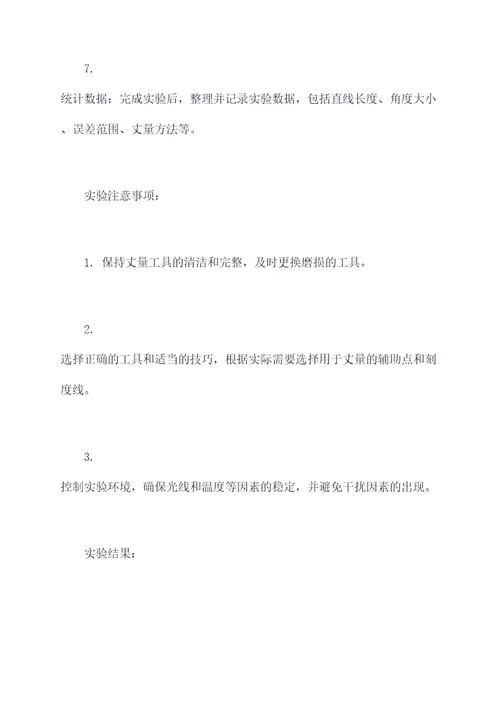 7.

统计数据：完成实验后，整理并记录实验数据，包括直线长度、角度大小、误差范围、丈量方法等。

实验注意事项：

1. 保持丈量工具的清洁和完整，及时更换磨损的工具。

2.

选择正确的工具和适当的技巧，根据实际需要选择用于丈量的辅助点和刻度线。

3.

控制实验环境，确保光线和温度等因素的稳定，并避免干扰因素的出现。

实验结果：